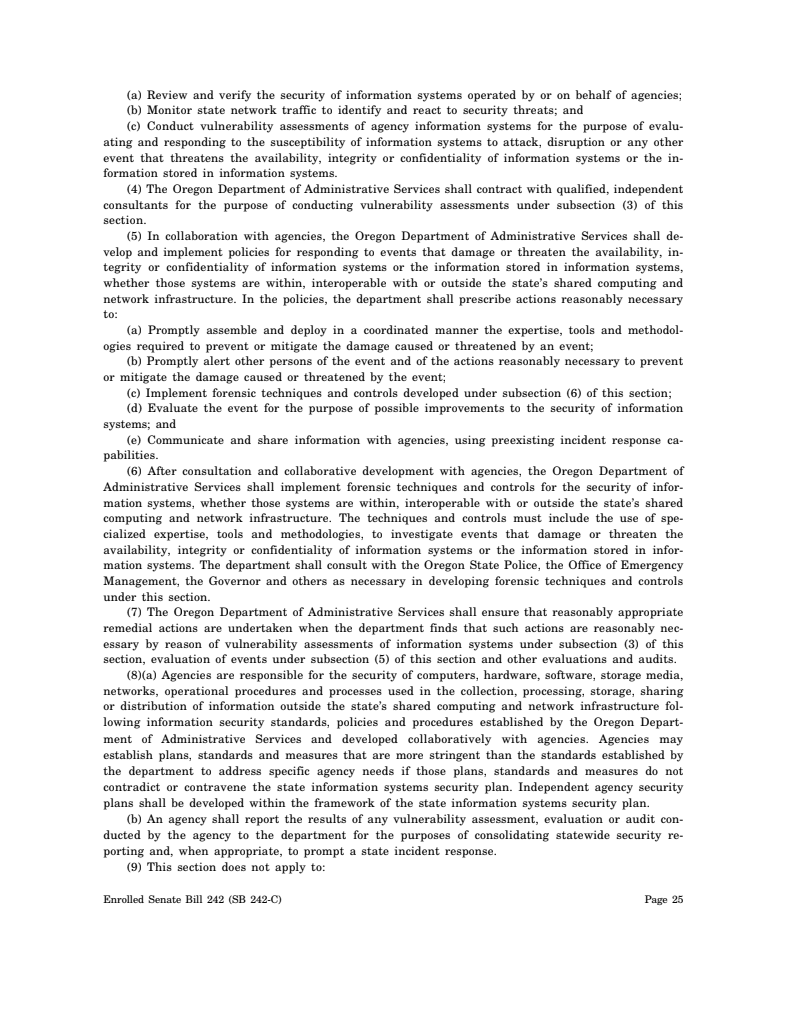 (a) Review and verify the security of information systems operated by or on behalf of agencies;

(b) Monitor state network traffic to identify and react to security threats; and

(c) Conduct vulnerability assessments of agency information systems for the purpose of evaluating and responding to the susceptibility of information systems to attack, disruption or any other event that threatens the availability, integrity or confidentiality of information systems or the information stored in information systems.

(4) The Oregon Department of Administrative Services shall contract with qualified, independent consultants for the purpose of conducting vulnerability assessments under subsection (3) of this section.

(5) In collaboration with agencies, the Oregon Department of Administrative Services shall develop and implement policies for responding to events that damage or threaten the availability, integrity or confidentiality of information systems or the information stored in information systems, whether those systems are within, interoperable with or outside the state's shared computing and network infrastructure. In the policies, the department shall prescribe actions reasonably necessary to:

(a) Promptly assemble and deploy in a coordinated manner the expertise, tools and methodologies required to prevent or mitigate the damage caused or threatened by an event;

(b) Promptly alert other persons of the event and of the actions reasonably necessary to prevent or mitigate the damage caused or threatened by the event;

(c) Implement forensic techniques and controls developed under subsection (6) of this section;

(d) Evaluate the event for the purpose of possible improvements to the security of information systems; and

(e) Communicate and share information with agencies, using preexisting incident response capabilities.

(6) After consultation and collaborative development with agencies, the Oregon Department of Administrative Services shall implement forensic techniques and controls for the security of information systems, whether those systems are within, interoperable with or outside the state's shared computing and network infrastructure. The techniques and controls must include the use of specialized expertise, tools and methodologies, to investigate events that damage or threaten the availability, integrity or confidentiality of information systems or the information stored in information systems. The department shall consult with the Oregon State Police, the Office of Emergency Management, the Governor and others as necessary in developing forensic techniques and controls under this section.

(7) The Oregon Department of Administrative Services shall ensure that reasonably appropriate remedial actions are undertaken when the department finds that such actions are reasonably necessary by reason of vulnerability assessments of information systems under subsection (3) of this section, evaluation of events under subsection (5) of this section and other evaluations and audits.

(8)(a) Agencies are responsible for the security of computers, hardware, software, storage media, networks, operational procedures and processes used in the collection, processing, storage, sharing or distribution of information outside the state's shared computing and network infrastructure following information security standards, policies and procedures established by the Oregon Department of Administrative Services and developed collaboratively with agencies. Agencies may establish plans, standards and measures that are more stringent than the standards established by the department to address specific agency needs if those plans, standards and measures do not contradict or contravene the state information systems security plan. Independent agency security plans shall be developed within the framework of the state information systems security plan.

(b) An agency shall report the results of any vulnerability assessment, evaluation or audit conducted by the agency to the department for the purposes of consolidating statewide security reporting and, when appropriate, to prompt a state incident response.

(9) This section does not apply to:

Enrolled Senate Bill 242 (SB 242-C) Page 25